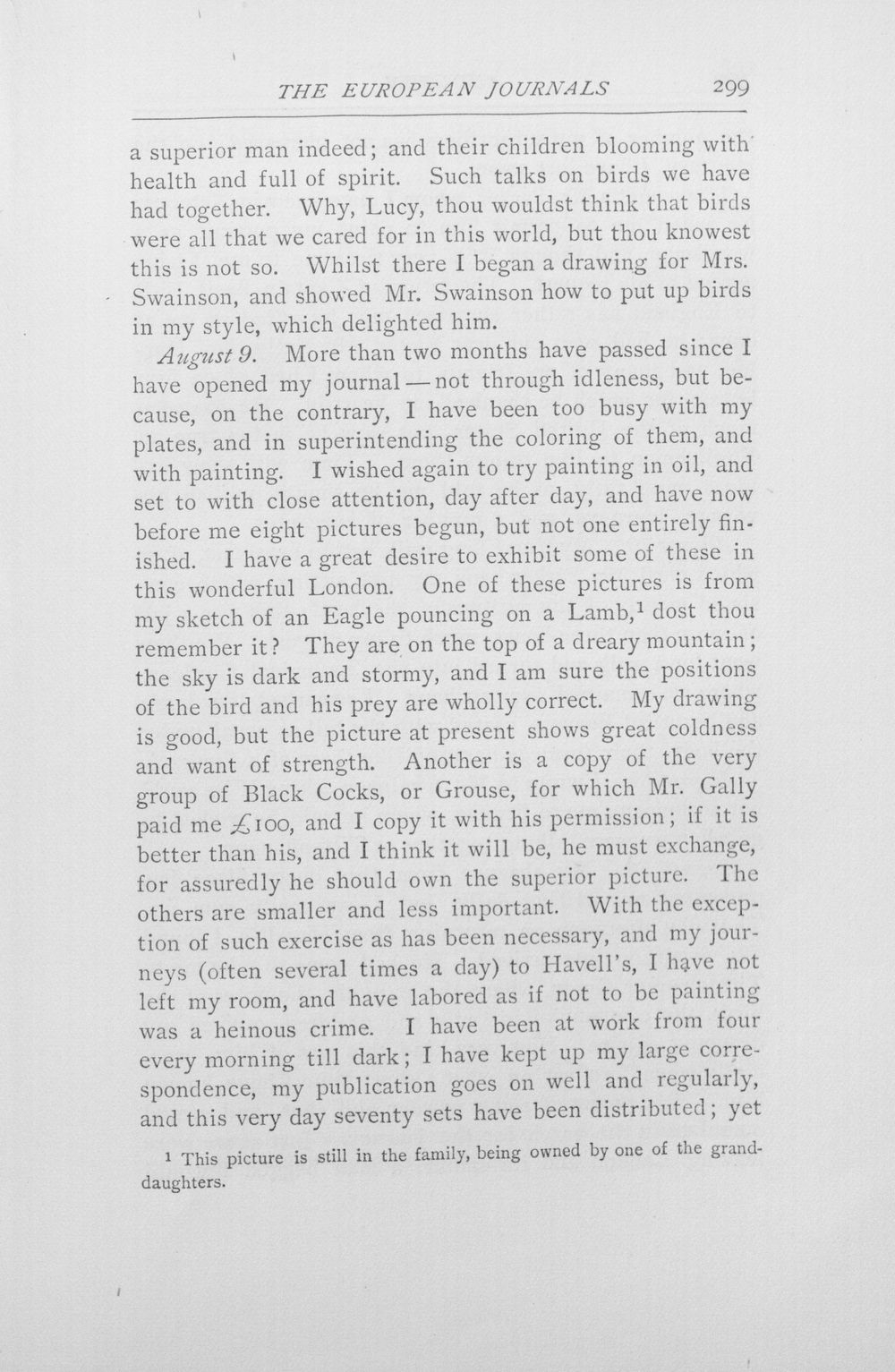 THE EUROPEAN JOURNALS 299

a superior man indeed; and their children blooming with health and full of spirit. Such talks on birds we have had together. Why, Lucy, thou wouldst think that birds were all that we cared for in this world, but thou knowest this is not so. Whilst there I began a drawing for Mrs. Swainson, and showed Mr. Swainson how to put up birds in my style, which delighted him.

August 9. More than two months have passed since I have opened my journal — not through idleness, but because, on the contrary, I have been too busy with my plates, and in superintending the coloring of them, and with painting. I wished again to try painting in oil, and set to with close attention, day after day, and have now before me eight pictures begun, but not one entirely finished. I have a great desire to exhibit some of these in this wonderful London. One of these pictures is from my sketch of an Eagle pouncing on a Lamb,$^{1}$ dost thou remember it? They are on the top of a dreary mountain; the sky is dark and stormy, and I am sure the positions of the bird and his prey are wholly correct. My drawing is good, but the picture at present shows great coldness and want of strength. Another is a copy of the very group of Black Cocks, or Grouse, for which Mr. Gally paid me £100, and I copy it with his permission; if it is better than his, and I think it will be, he must exchange, for assuredly he should own the superior picture. The others are smaller and less important. With the exception of such exercise as has been necessary, and my journeys (often several times a day) to Havell's, I have not left my room, and have labored as if not to be painting was a heinous crime. I have been at work from four every morning till dark; I have kept up my large correspondence, my publication goes on well and regularly, and this very day seventy sets have been distributed; yet

$^{1}$ This picture is still in the family, being owned by one of the granddaughters.